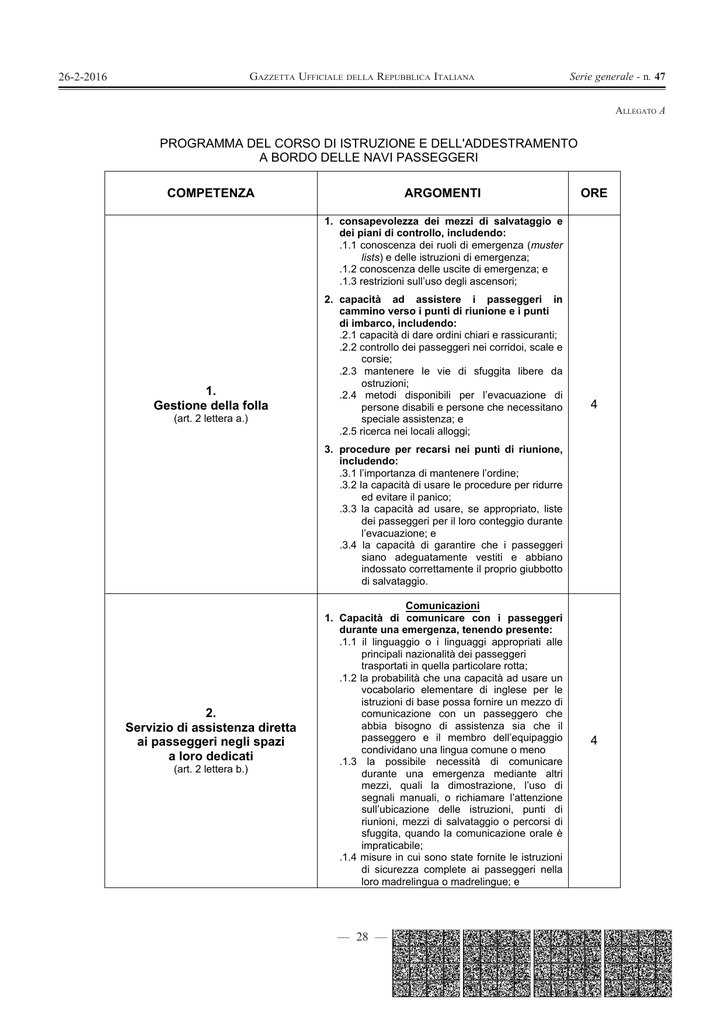 26-2-2016 GAZZETTA UFFICIALE DELLA REPUBBLICA ITALIANA Serie generale - n. 47

ALLEGATO A

PROGRAMMA DEL CORSO DI ISTRUZIONE E DELL'ADDESTRAMENTO A BORDO DELLE NAVI PASSEGGERI

| COMPETENZA | ARGOMENTI | ORE |
|---|---|---|
| 1. Gestione della folla (art. 2 lettera a.) | 1. consapevolezza dei mezzi di salvataggio e dei piani di controllo, includendo: .1.1 conoscenza dei ruoli di emergenza (muster lists) e delle istruzioni di emergenza; .1.2 conoscenza delle uscite di emergenza; e .1.3 restrizioni sull'uso degli ascensori; 2. capacità ad assistere i passeggeri in cammino verso i punti di riunione e i punti di imbarco, includendo: .2.1 capacità di dare ordini chiari e rassicuranti; .2.2 controllo dei passeggeri nei corridoi, scale e corsie; .2.3 mantenere le vie di sfuggita libere da ostruzioni; .2.4 metodi disponibili per l'evacuazione di persone disabili e persone che necessitano speciale assistenza; e .2.5 ricerca nei locali alloggi; 3. procedure per recarsi nei punti di riunione, includendo: .3.1 l'importanza di mantenere l'ordine; .3.2 la capacità di usare le procedure per ridurre ed evitare il panico; .3.3 la capacità ad usare, se appropriato, liste dei passeggeri per il loro conteggio durante l'evacuazione; e .3.4 la capacità di garantire che i passeggeri siano adeguatamente vestiti e abbiano indossato correttamente il proprio giubbotto di salvataggio. | 4 |
| 2. Servizio di assistenza diretta ai passeggeri negli spazi a loro dedicati (art. 2 lettera b.) | Comunicazioni 1. Capacità di comunicare con i passeggeri durante una emergenza, tenendo presente: .1.1 il linguaggio o i linguaggi appropriati alle principali nazionalità dei passeggeri trasportati in quella particolare rotta; .1.2 la probabilità che una capacità ad usare un vocabolario elementare di inglese per le istruzioni di base possa fornire un mezzo di comunicazione con un passeggero che abbia bisogno di assistenza sia che il passeggero e il membro dell'equipaggio condividano una lingua comune o meno .1.3 la possibile necessità di comunicare durante una emergenza mediante altri mezzi, quali la dimostrazione, l'uso di segnali manuali, o richiamare l'attenzione sull'ubicazione delle istruzioni, punti di riunioni, mezzi di salvataggio o percorsi di sfuggita, quando la comunicazione orale è impraticabile; .1.4 misure in cui sono state fornite le istruzioni di sicurezza complete ai passeggeri nella loro madrelingua o madrelingue; e | 4 |

— 28 —